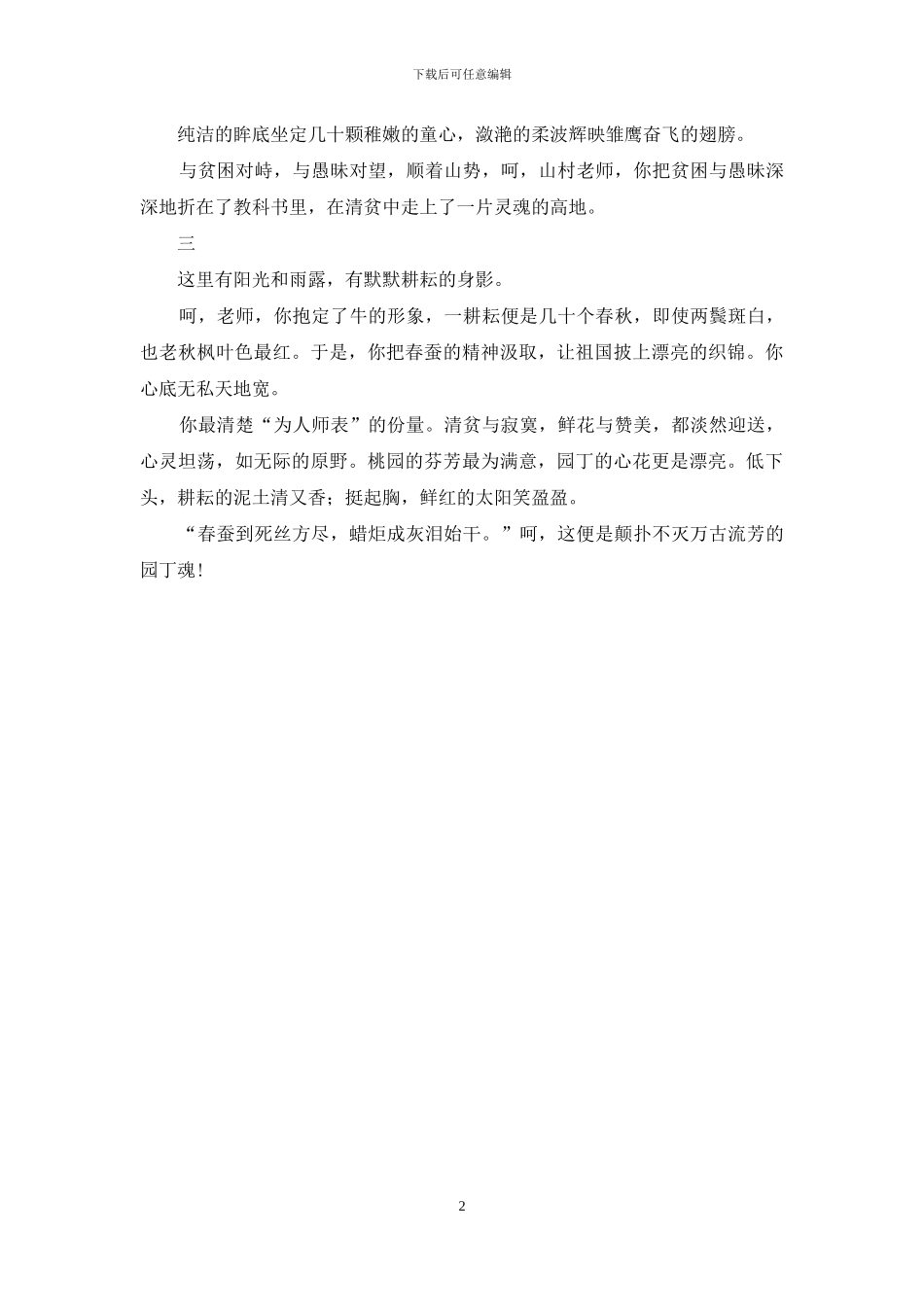 下载后可任意编辑

纯洁的眸底坐定几十颗稚嫩的童心，潋滟的柔波辉映雏鹰奋飞的翅膀。

与贫困对峙，与愚昧对望，顺着山势，呵，山村老师，你把贫困与愚昧深深地折在了教科书里，在清贫中走上了一片灵魂的高地。

三

这里有阳光和雨露，有默默耕耘的身影。

呵，老师，你抱定了牛的形象，一耕耘便是几十个春秋，即使两鬓斑白，也老秋枫叶色最红。于是，你把春蚕的精神汲取，让祖国披上漂亮的织锦。你心底无私天地宽。

你最清楚“为人师表”的份量。清贫与寂寞，鲜花与赞美，都淡然迎送，心灵坦荡，如无际的原野。桃园的芬芳最为满意，园丁的心花更是漂亮。低下头，耕耘的泥土清又香；挺起胸，鲜红的太阳笑盈盈。

“春蚕到死丝方尽，蜡炬成灰泪始干。”呵，这便是颠扑不灭万古流芳的园丁魂！

2